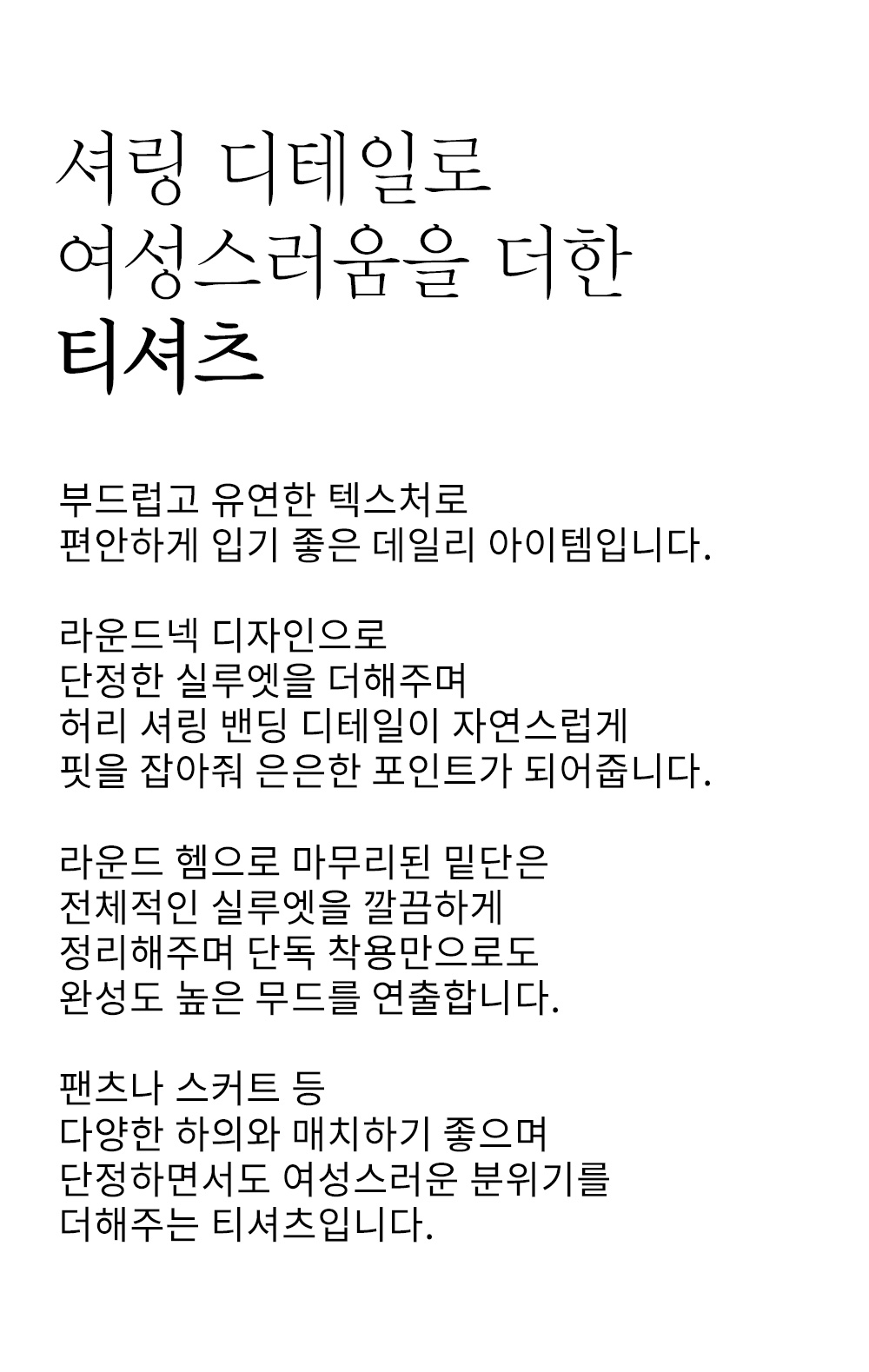 셔링 디테일로
여성스러움을 더한
티셔츠

부드럽고 유연한 텍스처로
편안하게 입기 좋은 데일리 아이템입니다.

라운드넥 디자인으로
단정한 실루엣을 더해주며
허리 셔링 밴딩 디테일이 자연스럽게
핏을 잡아줘 은은한 포인트가 되어줍니다.

라운드 헴으로 마무리된 밑단은
전체적인 실루엣을 깔끔하게
정리해주며 단독 착용만으로도
완성도 높은 무드를 연출합니다.

팬츠나 스커트 등
다양한 하의와 매치하기 좋으며
단정하면서도 여성스러운 분위기를
더해주는 티셔츠입니다.